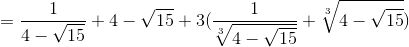 $= \frac{1}{4-\sqrt{15}} + 4 - \sqrt{15} + 3(\frac{1}{\sqrt[3]{4-\sqrt{15}}} + \sqrt[3]{4-\sqrt{15}})$